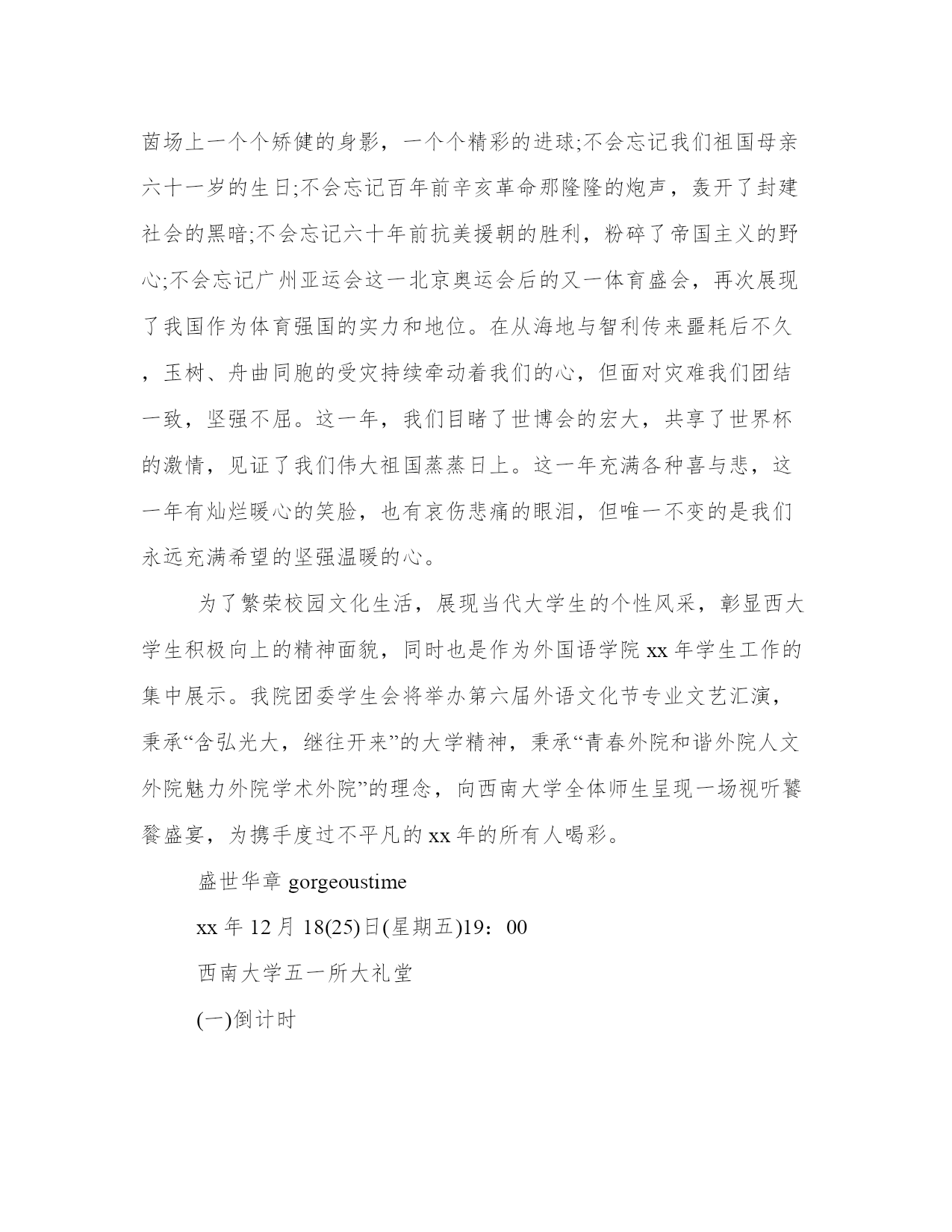 茵场上一个个矫健的身影，一个个精彩的进球;不会忘记我们祖国母亲六十一岁的生日;不会忘记百年前辛亥革命那隆隆的炮声，轰开了封建社会的黑暗;不会忘记六十年前抗美援朝的胜利，粉碎了帝国主义的野心;不会忘记广州亚运会这一北京奥运会后的又一体育盛会，再次展现了我国作为体育强国的实力和地位。在从海地与智利传来噩耗后不久，玉树、舟曲同胞的受灾持续牵动着我们的心，但面对灾难我们团结一致，坚强不屈。这一年，我们目睹了世博会的宏大，共享了世界杯的激情，见证了我们伟大祖国蒸蒸日上。这一年充满各种喜与悲，这一年有灿烂暖心的笑脸，也有哀伤悲痛的眼泪，但唯一不变的是我们永远充满希望的坚强温暖的心。

为了繁荣校园文化生活，展现当代大学生的个性风采，彰显西大学生积极向上的精神面貌，同时也是作为外国语学院 xx 年学生工作的集中展示。我院团委学生会将举办第六届外语文化节专业文艺汇演，秉承“含弘光大，继往开来”的大学精神，秉承“青春外院和谐外院人文外院魅力外院学术外院”的理念，向西南大学全体师生呈现一场视听饕餮盛宴，为携手度过不平凡的 xx 年的所有人喝彩。

盛世华章 gorgeoustime

xx 年 12 月 18(25)日(星期五)19：00

西南大学五一所大礼堂

(一)倒计时